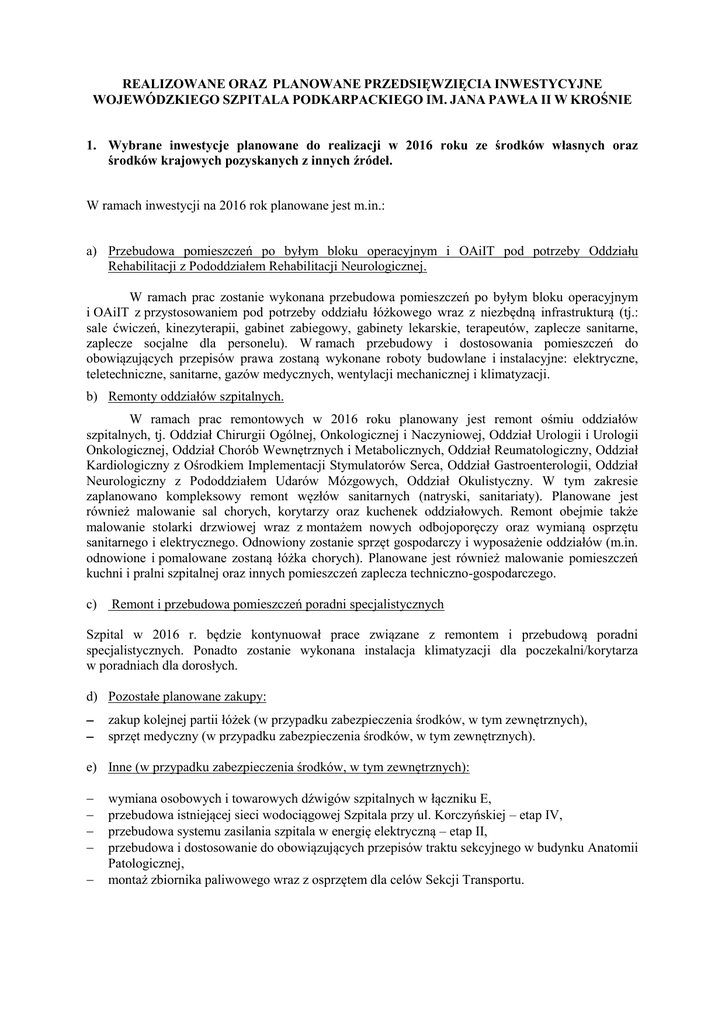 REALIZOWANE ORAZ PLANOWANE PRZEDSIĘWZIĘCIA INWESTYCYJNE WOJEWÓDZKIEGO SZPITALA PODKARPACKIEGO IM. JANA PAWŁA II W KROŚNIE

1. Wybrane inwestycje planowane do realizacji w 2016 roku ze środków własnych oraz środków krajowych pozyskanych z innych źródeł.

W ramach inwestycji na 2016 rok planowane jest m.in.:

a) Przebudowa pomieszczeń po byłym bloku operacyjnym i OAiIT pod potrzeby Oddziału Rehabilitacji z Pododdziałem Rehabilitacji Neurologicznej.

W ramach prac zostanie wykonana przebudowa pomieszczeń po byłym bloku operacyjnym i OAiIT z przystosowaniem pod potrzeby oddziału łóżkowego wraz z niezbędną infrastrukturą (tj.: sale ćwiczeń, kinezyterapii, gabinet zabiegowy, gabinety lekarskie, terapeutów, zaplecze sanitarne, zaplecze socjalne dla personelu). W ramach przebudowy i dostosowania pomieszczeń do obowiązujących przepisów prawa zostaną wykonane roboty budowlane i instalacyjne: elektryczne, teletechniczne, sanitarne, gazów medycznych, wentylacji mechanicznej i klimatyzacji.

b) Remonty oddziałów szpitalnych.

W ramach prac remontowych w 2016 roku planowany jest remont ośmiu oddziałów szpitalnych, tj. Oddział Chirurgii Ogólnej, Onkologicznej i Naczyniowej, Oddział Urologii i Urologii Onkologicznej, Oddział Chorób Wewnętrznych i Metabolicznych, Oddział Reumatologiczny, Oddział Kardiologiczny z Ośrodkiem Implementacji Stymulatorów Serca, Oddział Gastroenterologii, Oddział Neurologiczny z Pododdziałem Udarów Mózgowych, Oddział Okulistyczny. W tym zakresie zaplanowano kompleksowy remont węzłów sanitarnych (natryski, sanitariaty). Planowane jest również malowanie sal chorych, korytarzy oraz kuchenek oddziałowych. Remont obejmie także malowanie stolarki drzwiowej wraz z montażem nowych odbojoporęczy oraz wymianą osprzętu sanitarnego i elektrycznego. Odnowiony zostanie sprzęt gospodarczy i wyposażenie oddziałów (m.in. odnowione i pomalowane zostaną łóżka chorych). Planowane jest również malowanie pomieszczeń kuchni i pralni szpitalnej oraz innych pomieszczeń zaplecza techniczno-gospodarczego.

c) Remont i przebudowa pomieszczeń poradni specjalistycznych

Szpital w 2016 r. będzie kontynuował prace związane z remontem i przebudową poradni specjalistycznych. Ponadto zostanie wykonana instalacja klimatyzacji dla poczekalni/korytarza w poradniach dla dorosłych.

d) Pozostałe planowane zakupy:

– zakup kolejnej partii łóżek (w przypadku zabezpieczenia środków, w tym zewnętrznych),
– sprzęt medyczny (w przypadku zabezpieczenia środków, w tym zewnętrznych).

e) Inne (w przypadku zabezpieczenia środków, w tym zewnętrznych):

– wymiana osobowych i towarowych dźwigów szpitalnych w łączniku E,
– przebudowa istniejącej sieci wodociągowej Szpitala przy ul. Korczyńskiej – etap IV,
– przebudowa systemu zasilania szpitala w energię elektryczną – etap II,
– przebudowa i dostosowanie do obowiązujących przepisów traktu sekcyjnego w budynku Anatomii Patologicznej,
– montaż zbiornika paliwowego wraz z osprzętem dla celów Sekcji Transportu.